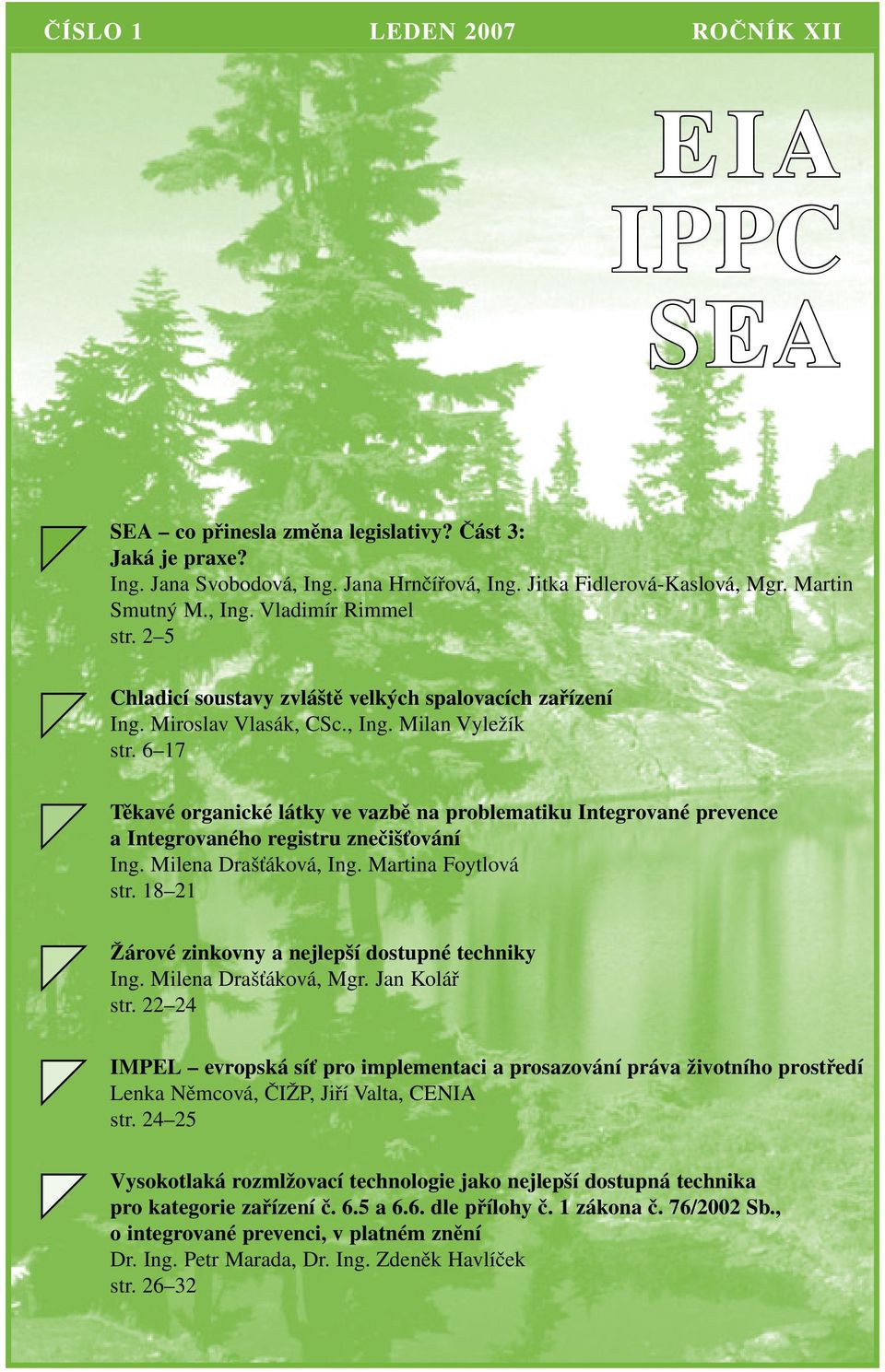 ČÍSLO 1 LEDEN 2007 ROČNÍK XII

EIA
IPPC
SEA

SEA – co přinesla změna legislativy? Část 3: Jaká je praxe?
Ing. Jana Svobodová, Ing. Jana Hrnčířová, Ing. Jitka Fidlerová-Kaslová, Mgr. Martin Smutný M., Ing. Vladimír Rimmel
str. 2–5

Chladicí soustavy zvláště velkých spalovacích zařízení
Ing. Miroslav Vlasák, CSc., Ing. Milan Vyležík
str. 6–17

Těkavé organické látky ve vazbě na problematiku Integrované prevence a Integrovaného registru znečišťování
Ing. Milena Drašťáková, Ing. Martina Foytlová
str. 18–21

Žárové zinkovny a nejlepší dostupné techniky
Ing. Milena Drašťáková, Mgr. Jan Kolář
str. 22–24

IMPEL – evropská síť pro implementaci a prosazování práva životního prostředí
Lenka Němcová, ČIŽP, Jiří Valta, CENIA
str. 24–25

Vysokotlaká rozmlžovací technologie jako nejlepší dostupná technika pro kategorie zařízení č. 6.5 a 6.6. dle přílohy č. 1 zákona č. 76/2002 Sb., o integrované prevenci, v platném znění
Dr. Ing. Petr Marada, Dr. Ing. Zdeněk Havlíček
str. 26–32